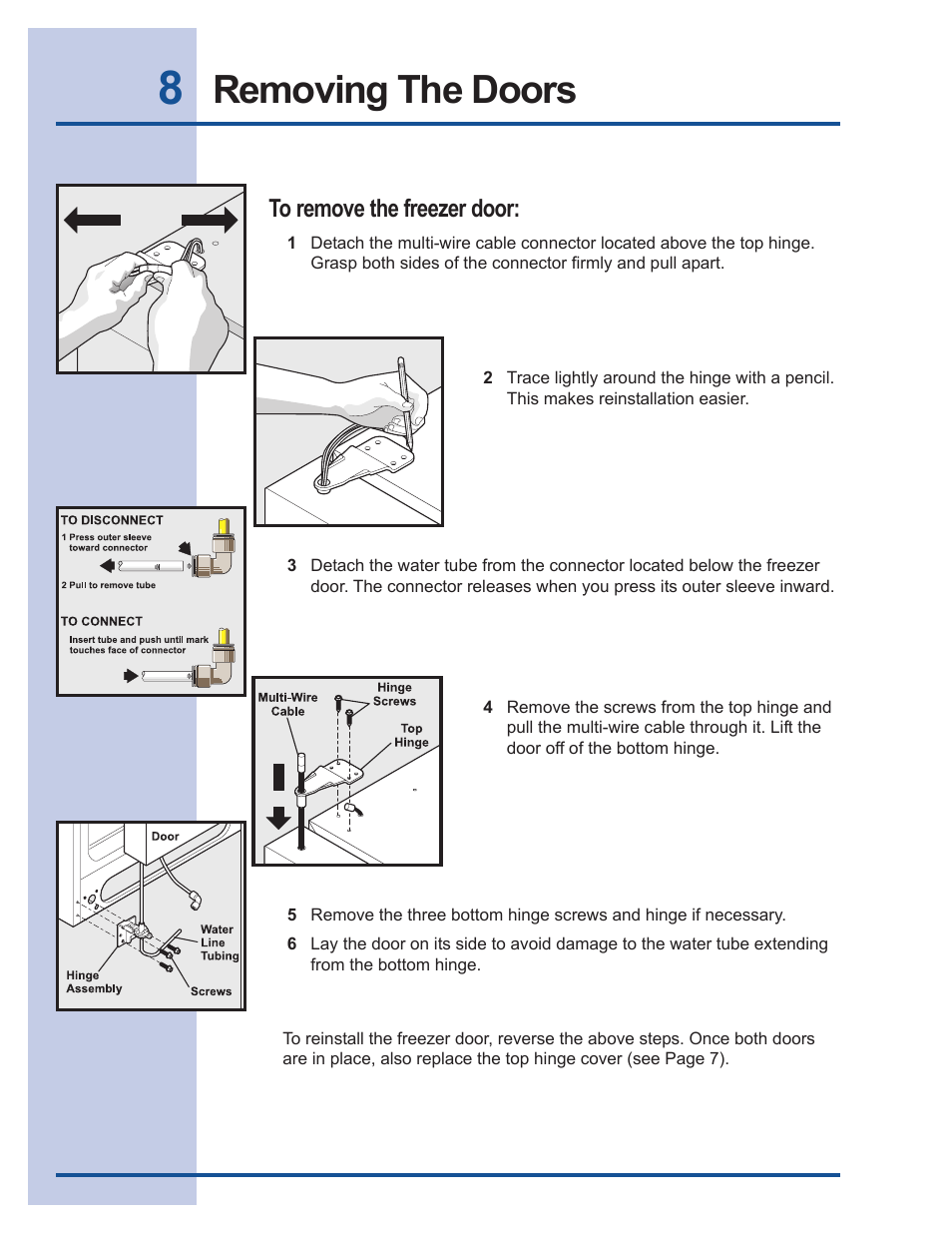 8 Removing The Doors

To remove the freezer door:

1 Detach the multi-wire cable connector located above the top hinge. Grasp both sides of the connector firmly and pull apart.

2 Trace lightly around the hinge with a pencil. This makes reinstallation easier.

TO DISCONNECT
1 Press outer sleeve toward connector
2 Pull to remove tube

TO CONNECT
Insert tube and push until mark touches face of connector

3 Detach the water tube from the connector located below the freezer door. The connector releases when you press its outer sleeve inward.

Multi-Wire Cable
Hinge Screws
Top Hinge

4 Remove the screws from the top hinge and pull the multi-wire cable through it. Lift the door off of the bottom hinge.

Door
Water Line Tubing
Hinge Assembly
Screws

5 Remove the three bottom hinge screws and hinge if necessary.

6 Lay the door on its side to avoid damage to the water tube extending from the bottom hinge.

To reinstall the freezer door, reverse the above steps. Once both doors are in place, also replace the top hinge cover (see Page 7).